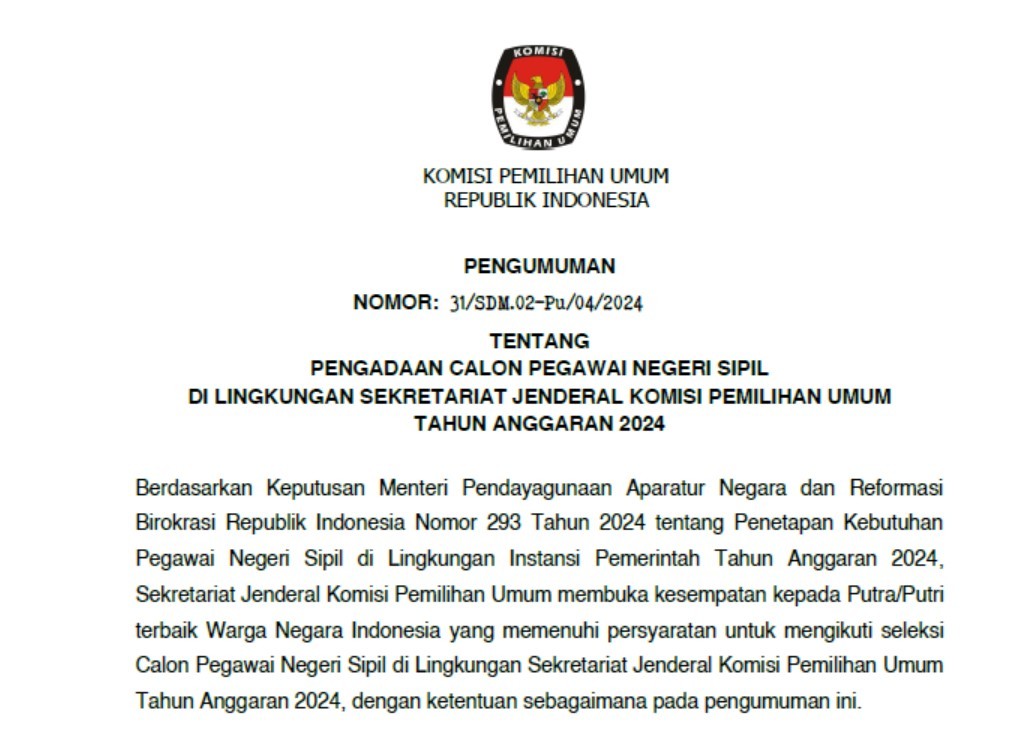 KOMISI
PEMILIHAN UMUM

KOMISI PEMILIHAN UMUM
REPUBLIK INDONESIA

PENGUMUMAN
NOMOR: 31/SDM.02-Pu/04/2024
TENTANG
PENGADAAN CALON PEGAWAI NEGERI SIPIL
DI LINGKUNGAN SEKRETARIAT JENDERAL KOMISI PEMILIHAN UMUM
TAHUN ANGGARAN 2024

Berdasarkan Keputusan Menteri Pendayagunaan Aparatur Negara dan Reformasi Birokrasi Republik Indonesia Nomor 293 Tahun 2024 tentang Penetapan Kebutuhan Pegawai Negeri Sipil di Lingkungan Instansi Pemerintah Tahun Anggaran 2024, Sekretariat Jenderal Komisi Pemilihan Umum membuka kesempatan kepada Putra/Putri terbaik Warga Negara Indonesia yang memenuhi persyaratan untuk mengikuti seleksi Calon Pegawai Negeri Sipil di Lingkungan Sekretariat Jenderal Komisi Pemilihan Umum Tahun Anggaran 2024, dengan ketentuan sebagaimana pada pengumuman ini.